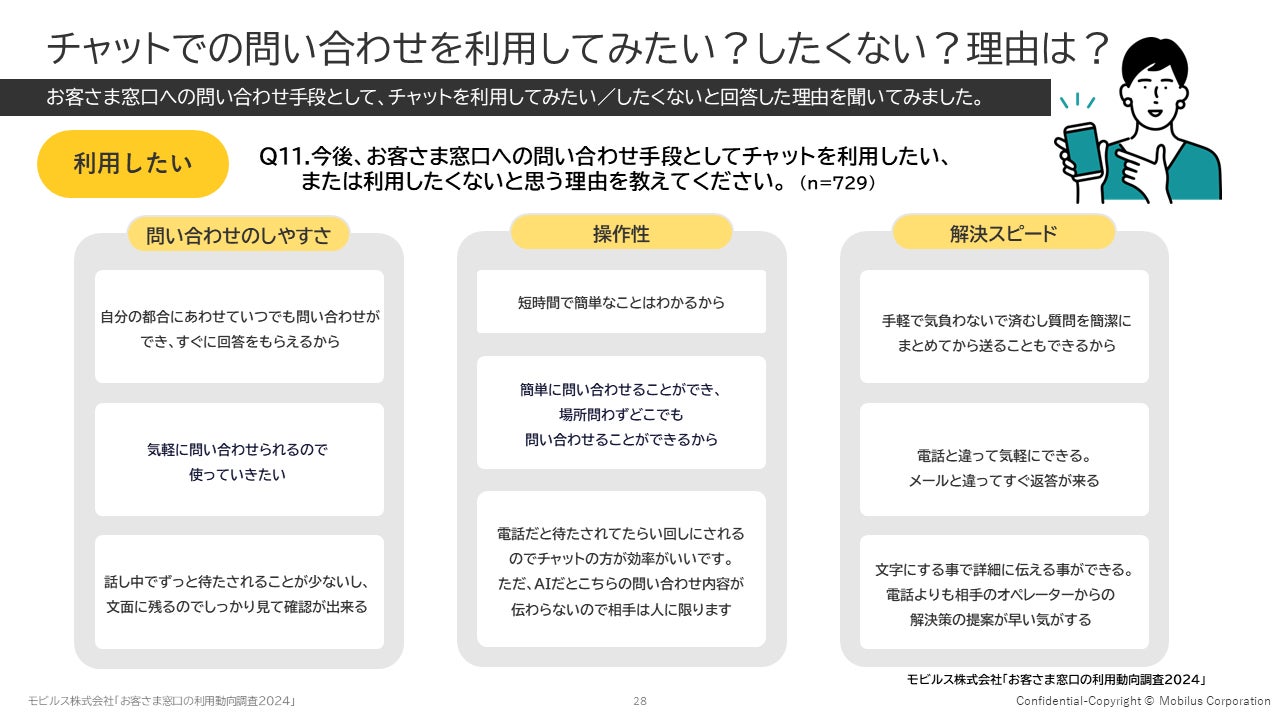 チャットでの問い合わせを利用してみたい？したくない？理由は？

お客さま窓口への問い合わせ手段として、チャットを利用してみたい／したくないと回答した理由を聞いてみました。

利用したい

Q11.今後、お客さま窓口への問い合わせ手段としてチャットを利用したい、または利用したくないと思う理由を教えてください。（n=729）

問い合わせのしやすさ

自分の都合にあわせていつでも問い合わせができ、すぐに回答をもらえるから

気軽に問い合わせられるので使っていきたい

話し中でずっと待たされることが少ないし、文面に残るのでしっかり見て確認が出来る

操作性

短時間で簡単なことはわかるから

簡単に問い合わせることができ、場所問わずどこでも問い合わせることができるから

電話だと待たされてたらい回しにされるのでチャットの方が効率がいいです。ただ、AIだとこちらの問い合わせ内容が伝わらないので相手は人に限ります

解決スピード

手軽で気負わないで済むし質問を簡潔にまとめてから送ることもできるから

電話と違って気軽にできる。メールと違ってすぐ返答が来る

文字にする事で詳細に伝える事ができる。電話よりも相手のオペレーターからの解決策の提案が早い気がする

モビルス株式会社「お客さま窓口の利用動向調査2024」

モビルス株式会社「お客さま窓口の利用動向調査2024」

28

Confidential-Copyright © Mobilus Corporation